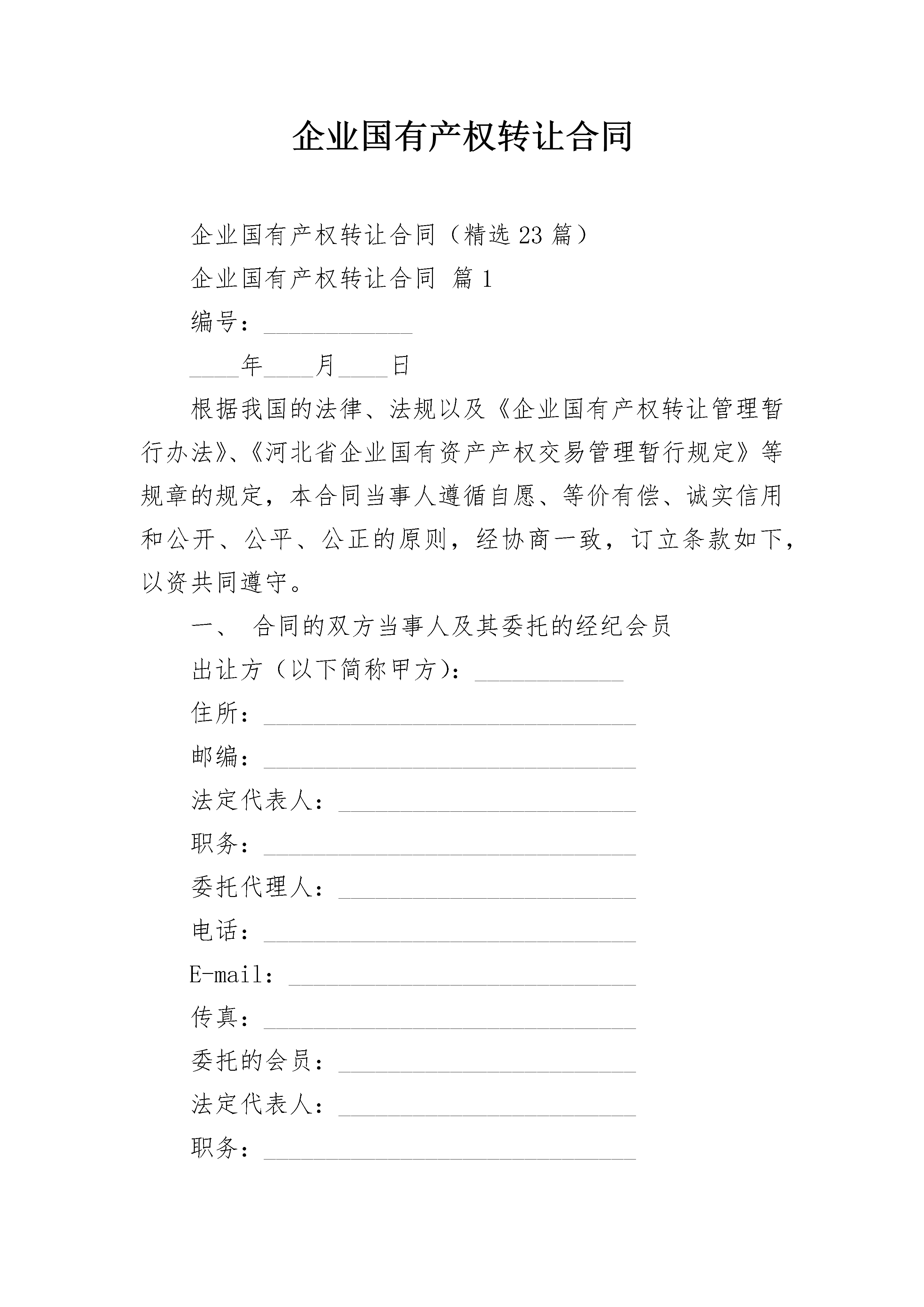 企业国有产权转让合同

企业国有产权转让合同（精选23篇）

企业国有产权转让合同 篇1

编号：____________

____年____月____日

根据我国的法律、法规以及《企业国有产权转让管理暂行办法》、《河北省企业国有资产产权交易管理暂行规定》等规章的规定，本合同当事人遵循自愿、等价有偿、诚实信用和公开、公平、公正的原则，经协商一致，订立条款如下，以资共同遵守。

一、 合同的双方当事人及其委托的经纪会员

出让方（以下简称甲方）：____________

住所：______________________________

邮编：______________________________

法定代表人：________________________

职务：______________________________

委托代理人：________________________

电话：______________________________

E-mail：____________________________

传真：______________________________

委托的会员：________________________

法定代表人：________________________

职务：______________________________